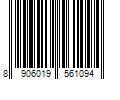 8 906019 561094